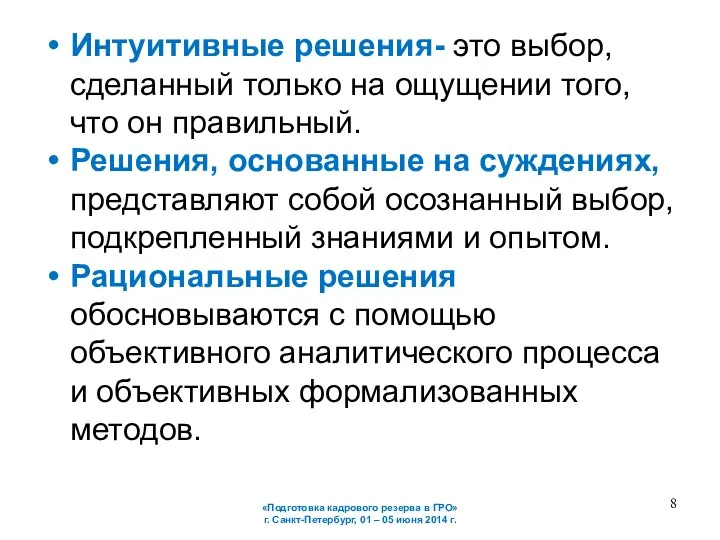 • Интуитивные решения- это выбор, сделанный только на ощущении того, что он правильный.
• Решения, основанные на суждениях, представляют собой осознанный выбор, подкрепленный знаниями и опытом.
• Рациональные решения обосновываются с помощью объективного аналитического процесса и объективных формализованных методов.

«Подготовка кадрового резерва в ГРО»
г. Санкт-Петербург, 01 – 05 июня 2014 г.

8